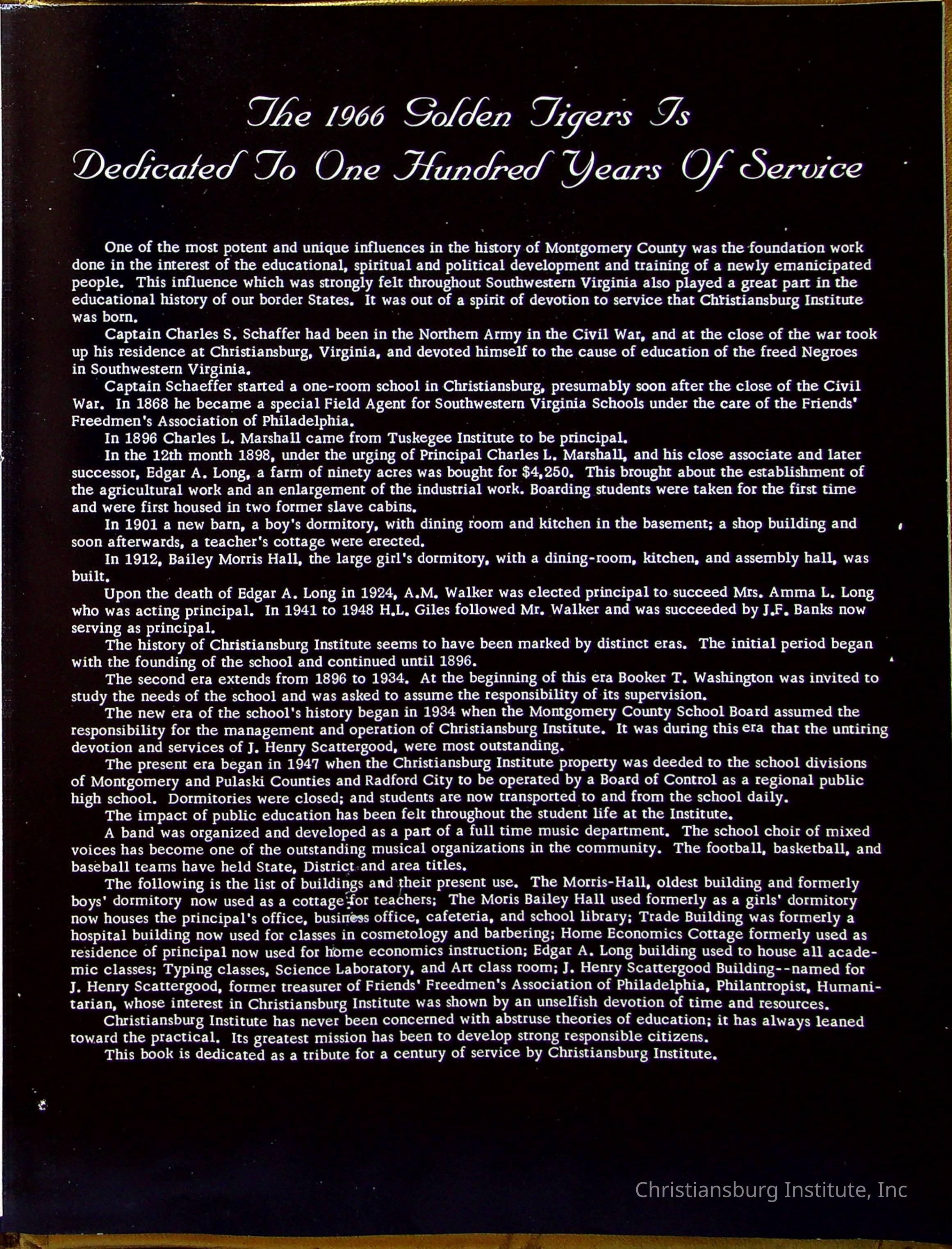 The 1966 Golden Tigers Is Dedicated To One Hundred Years Of Service

One of the most potent and unique influences in the history of Montgomery County was the foundation work done in the interest of the educational, spiritual and political development and training of a newly emanicipated people. This influence which was strongly felt throughout Southwestern Virginia also played a great part in the educational history of our border States. It was out of a spirit of devotion to service that Christiansburg Institute was born.

Captain Charles S. Schaffer had been in the Northern Army in the Civil War, and at the close of the war took up his residence at Christiansburg, Virginia, and devoted himself to the cause of education of the freed Negroes in Southwestern Virginia.

Captain Schaeffer started a one-room school in Christiansburg, presumably soon after the close of the Civil War. In 1868 he became a special Field Agent for Southwestern Virginia Schools under the care of the Friends' Freedmen's Association of Philadelphia.

In 1896 Charles L. Marshall came from Tuskegee Institute to be principal.

In the 12th month 1898, under the urging of Principal Charles L. Marshall, and his close associate and later successor, Edgar A. Long, a farm of ninety acres was bought for $4,250. This brought about the establishment of the agricultural work and an enlargement of the industrial work. Boarding students were taken for the first time and were first housed in two former slave cabins.

In 1901 a new barn, a boy's dormitory, with dining room and kitchen in the basement; a shop building and soon afterwards, a teacher's cottage were erected.

In 1912, Bailey Morris Hall, the large girl's dormitory, with a dining-room, kitchen, and assembly hall, was built.

Upon the death of Edgar A. Long in 1924, A.M. Walker was elected principal to succeed Mrs. Amma L. Long who was acting principal. In 1941 to 1948 H.L. Giles followed Mr. Walker and was succeeded by J.F. Banks now serving as principal.

The history of Christiansburg Institute seems to have been marked by distinct eras. The initial period began with the founding of the school and continued until 1896.

The second era extends from 1896 to 1934. At the beginning of this era Booker T. Washington was invited to study the needs of the school and was asked to assume the responsibility of its supervision.

The new era of the school's history began in 1934 when the Montgomery County School Board assumed the responsibility for the management and operation of Christiansburg Institute. It was during this era that the untiring devotion and services of J. Henry Scattergood, were most outstanding.

The present era began in 1947 when the Christiansburg Institute property was deeded to the school divisions of Montgomery and Pulaski Counties and Radford City to be operated by a Board of Control as a regional public high school. Dormitories were closed; and students are now transported to and from the school daily.

The impact of public education has been felt throughout the student life at the Institute.

A band was organized and developed as a part of a full time music department. The school choir of mixed voices has become one of the outstanding musical organizations in the community. The football, basketball, and baseball teams have held State, District and area titles.

The following is the list of buildings and their present use. The Morris-Hall, oldest building and formerly boys' dormitory now used as a cottage for teachers; The Moris Bailey Hall used formerly as a girls' dormitory now houses the principal's office, business office, cafeteria, and school library; Trade Building was formerly a hospital building now used for classes in cosmetology and barbering; Home Economics Cottage formerly used as residence of principal now used for home economics instruction; Edgar A. Long building used to house all academic classes; Typing classes, Science Laboratory, and Art class room; J. Henry Scattergood Building--named for J. Henry Scattergood, former treasurer of Friends' Freedmen's Association of Philadelphia, Philantropist, Humanitarian, whose interest in Christiansburg Institute was shown by an unselfish devotion of time and resources.

Christiansburg Institute has never been concerned with abstruse theories of education; it has always leaned toward the practical. Its greatest mission has been to develop strong responsible citizens.

This book is dedicated as a tribute for a century of service by Christiansburg Institute.

Christiansburg Institute, Inc